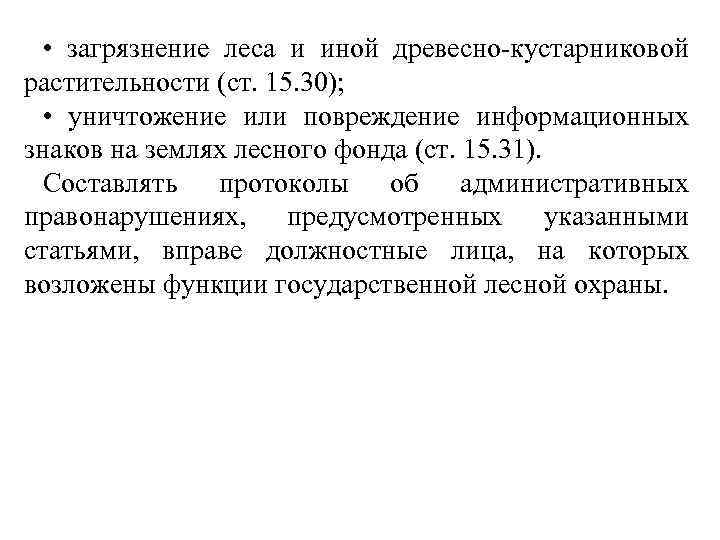 • загрязнение леса и иной древесно-кустарниковой растительности (ст. 15.30);

• уничтожение или повреждение информационных знаков на землях лесного фонда (ст. 15.31).

Составлять протоколы об административных правонарушениях, предусмотренных указанными статьями, вправе должностные лица, на которых возложены функции государственной лесной охраны.